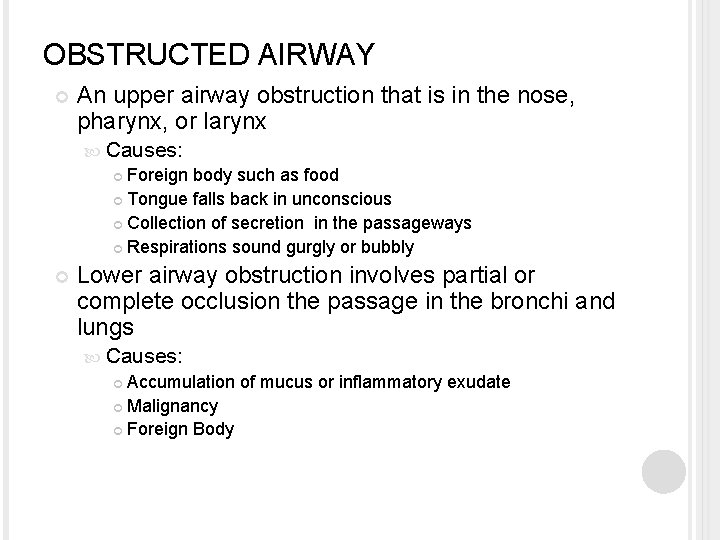 OBSTRUCTED AIRWAY

An upper airway obstruction that is in the nose, pharynx, or larynx

Causes:

Foreign body such as food

Tongue falls back in unconscious

Collection of secretion in the passageways

Respirations sound gurgly or bubbly

Lower airway obstruction involves partial or complete occlusion the passage in the bronchi and lungs

Causes:

Accumulation of mucus or inflammatory exudate

Malignancy

Foreign Body